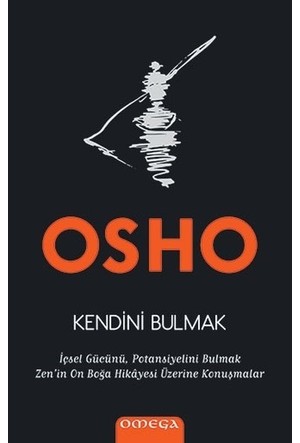 OSHO

KENDİNİ BULMAK

İçsel Gücünü, Potansiyelini Bulmak
Zen'in On Boğa Hikâyesi Üzerine Konuşmalar

OMEGA